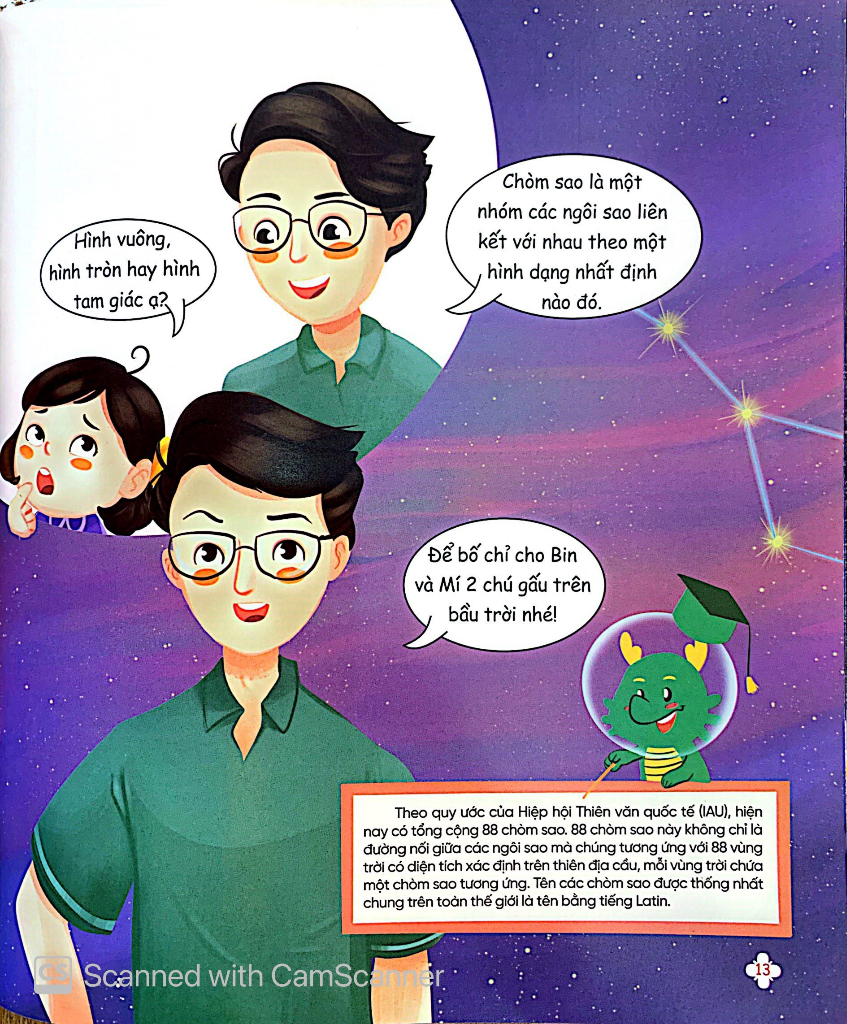 Chòm sao là một nhóm các ngôi sao liên kết với nhau theo một hình dạng nhất định nào đó.

Hình vuông, hình tròn hay hình tam giác ạ?

Để bố chỉ cho Bin và Mí 2 chú gấu trên bầu trời nhé!

Theo quy ước của Hiệp hội Thiên văn quốc tế (IAU), hiện nay có tổng cộng 88 chòm sao. 88 chòm sao này không chỉ là đường nối giữa các ngôi sao mà chúng tương ứng với 88 vùng trời có diện tích xác định trên thiên địa cầu, mỗi vùng trời chứa một chòm sao tương ứng. Tên các chòm sao được thống nhất chung trên toàn thế giới là tên bằng tiếng Latin.

Scanned with CamScanner

13